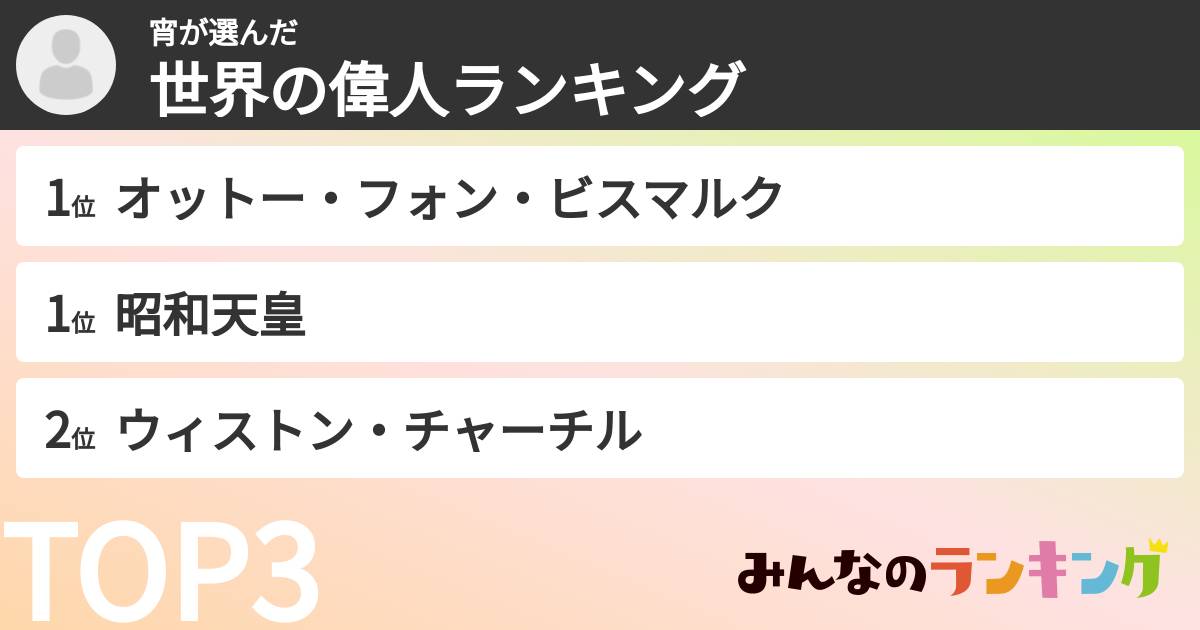 宵が選んだ
世界の偉人ランキング

1位 オットー・フォン・ビスマルク

1位 昭和天皇

2位 ウィストン・チャーチル

TOP3

みんなのランキング